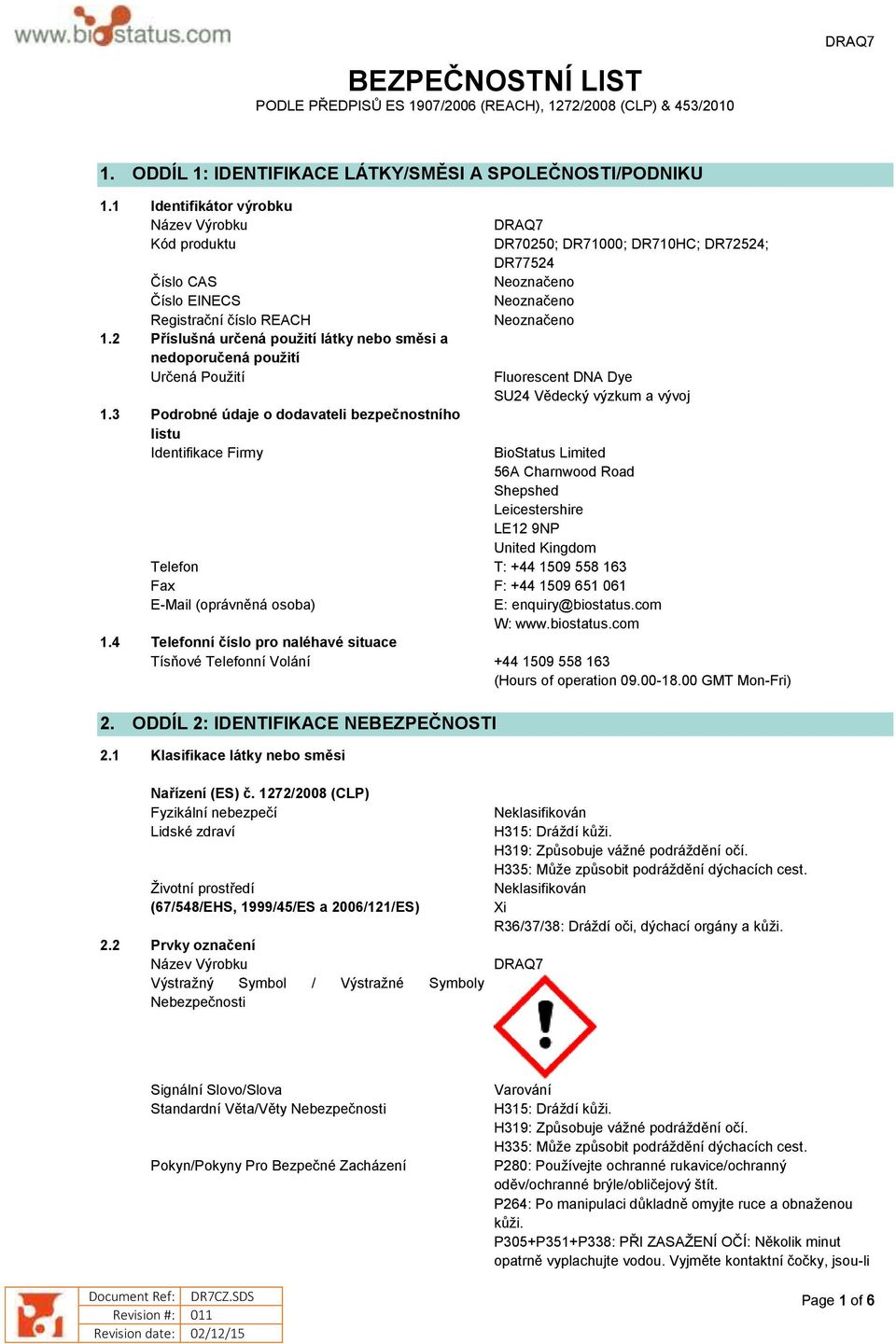 www.biostatus.com

DRAQ7

BEZPEČNOSTNÍ LIST
PODLE PŘEDPISŮ ES 1907/2006 (REACH), 1272/2008 (CLP) & 453/2010

1. ODDÍL 1: IDENTIFIKACE LÁTKY/SMĚSI A SPOLEČNOSTI/PODNIKU

1.1 Identifikátor výrobku
Název Výrobku DRAQ7
Kód produktu DR70250; DR71000; DR710HC; DR72524; DR77524
Číslo CAS Neoznačeno
Číslo EINECS Neoznačeno
Registrační číslo REACH Neoznačeno
1.2 Příslušná určená použití látky nebo směsi a nedoporučená použití
Určená Použití Fluorescent DNA Dye
SU24 Vědecký výzkum a vývoj
1.3 Podrobné údaje o dodavateli bezpečnostního listu
Identifikace Firmy BioStatus Limited
56A Charnwood Road
Shepshed
Leicestershire
LE12 9NP
United Kingdom
Telefon T: +44 1509 558 163
Fax F: +44 1509 651 061
E-Mail (oprávněná osoba) E: enquiry@biostatus.com
W: www.biostatus.com
1.4 Telefonní číslo pro naléhavé situace
Tísňové Telefonní Volání +44 1509 558 163
(Hours of operation 09.00-18.00 GMT Mon-Fri)

2. ODDÍL 2: IDENTIFIKACE NEBEZPEČNOSTI
2.1 Klasifikace látky nebo směsi

Nařízení (ES) č. 1272/2008 (CLP)
Fyzikální nebezpečí Neklasifikován
Lidské zdraví H315: Dráždí kůži.
H319: Způsobuje vážné podráždění očí.
H335: Může způsobit podráždění dýchacích cest.
Životní prostředí Neklasifikován
(67/548/EHS, 1999/45/ES a 2006/121/ES) Xi
R36/37/38: Dráždí oči, dýchací orgány a kůži.
2.2 Prvky označení
Název Výrobku DRAQ7
Výstražný Symbol / Výstražné Symboly Nebezpečnosti

Signální Slovo/Slova Varování
Standardní Věta/Věty Nebezpečnosti H315: Dráždí kůži.
H319: Způsobuje vážné podráždění očí.
H335: Může způsobit podráždění dýchacích cest.
Pokyn/Pokyny Pro Bezpečné Zacházení P280: Používejte ochranné rukavice/ochranný oděv/ochranné brýle/obličejový štít.
P264: Po manipulaci důkladně omyjte ruce a obnaženou kůži.
P305+P351+P338: PŘI ZASAŽENÍ OČÍ: Několik minut opatrně vyplachujte vodou. Vyjměte kontaktní čočky, jsou-li

| Document Ref: | DR7CZ.SDS |
|---|---|
| Revision #: | 011 |
| Revision date: | 02/12/15 |

Page 1 of 6